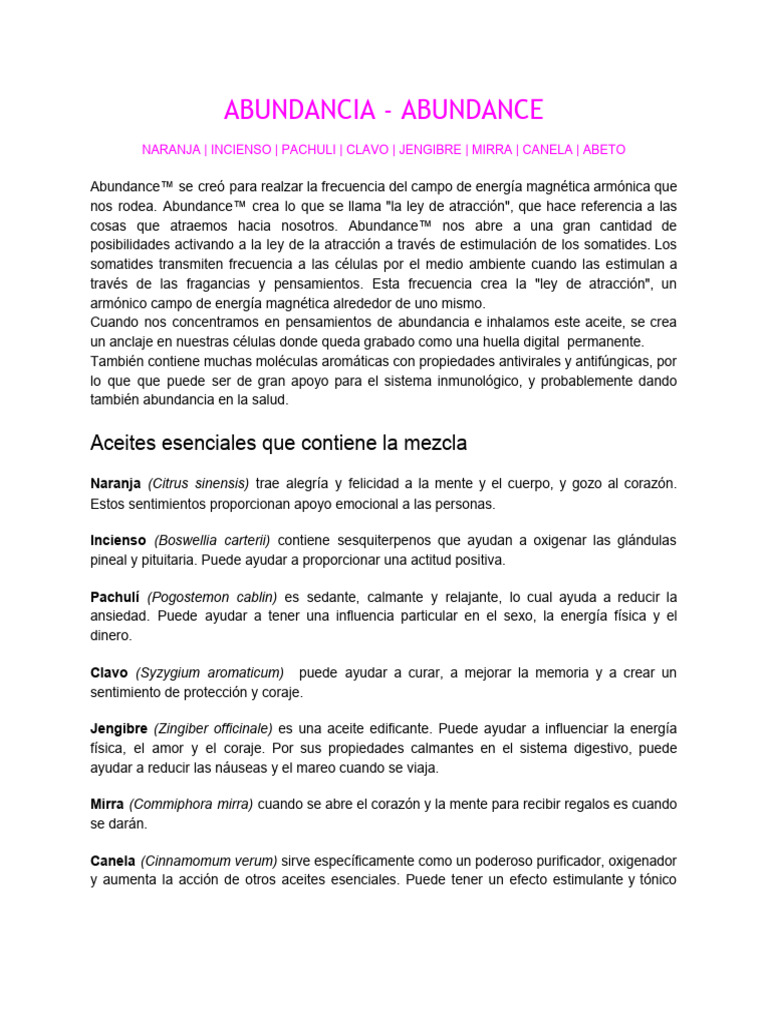 ABUNDANCIA - ABUNDANCE

NARANJA | INCIENSO | PACHULI | CLAVO | JENGIBRE | MIRRA | CANELA | ABETO

Abundance™ se creó para realzar la frecuencia del campo de energía magnética armónica que nos rodea. Abundance™ crea lo que se llama "la ley de atracción", que hace referencia a las cosas que atraemos hacia nosotros. Abundance™ nos abre a una gran cantidad de posibilidades activando a la ley de la atracción a través de estimulación de los somatides. Los somatides transmiten frecuencia a las células por el medio ambiente cuando las estimulan a través de las fragancias y pensamientos. Esta frecuencia crea la "ley de atracción", un armónico campo de energía magnética alrededor de uno mismo.
Cuando nos concentramos en pensamientos de abundancia e inhalamos este aceite, se crea un anclaje en nuestras células donde queda grabado como una huella digital permanente.
También contiene muchas moléculas aromáticas con propiedades antivirales y antifúngicas, por lo que que puede ser de gran apoyo para el sistema inmunológico, y probablemente dando también abundancia en la salud.

Aceites esenciales que contiene la mezcla

Naranja (Citrus sinensis) trae alegría y felicidad a la mente y el cuerpo, y gozo al corazón. Estos sentimientos proporcionan apoyo emocional a las personas.

Incienso (Boswellia carterii) contiene sesquiterpenos que ayudan a oxigenar las glándulas pineal y pituitaria. Puede ayudar a proporcionar una actitud positiva.

Pachulí (Pogostemon cablin) es sedante, calmante y relajante, lo cual ayuda a reducir la ansiedad. Puede ayudar a tener una influencia particular en el sexo, la energía física y el dinero.

Clavo (Syzygium aromaticum) puede ayudar a curar, a mejorar la memoria y a crear un sentimiento de protección y coraje.

Jengibre (Zingiber officinale) es una aceite edificante. Puede ayudar a influenciar la energía física, el amor y el coraje. Por sus propiedades calmantes en el sistema digestivo, puede ayudar a reducir las náuseas y el mareo cuando se viaja.

Mirra (Commiphora mirra) cuando se abre el corazón y la mente para recibir regalos es cuando se darán.

Canela (Cinnamomum verum) sirve específicamente como un poderoso purificador, oxigenador y aumenta la acción de otros aceites esenciales. Puede tener un efecto estimulante y tónico